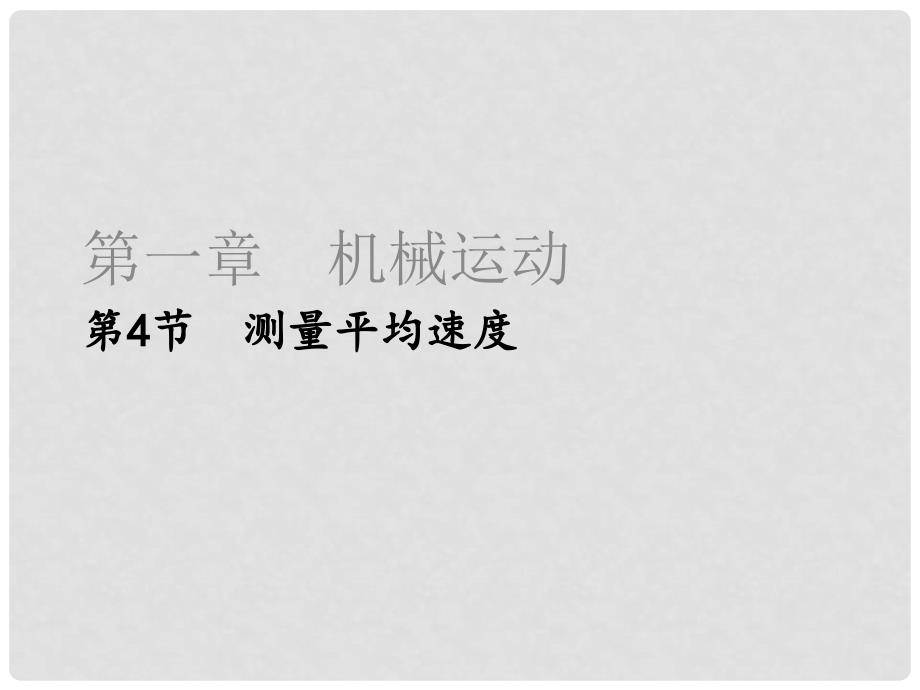 第一章　机械运动

第4节　测量平均速度